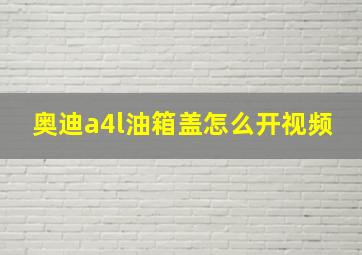 奥迪a4l油箱盖怎么开视频